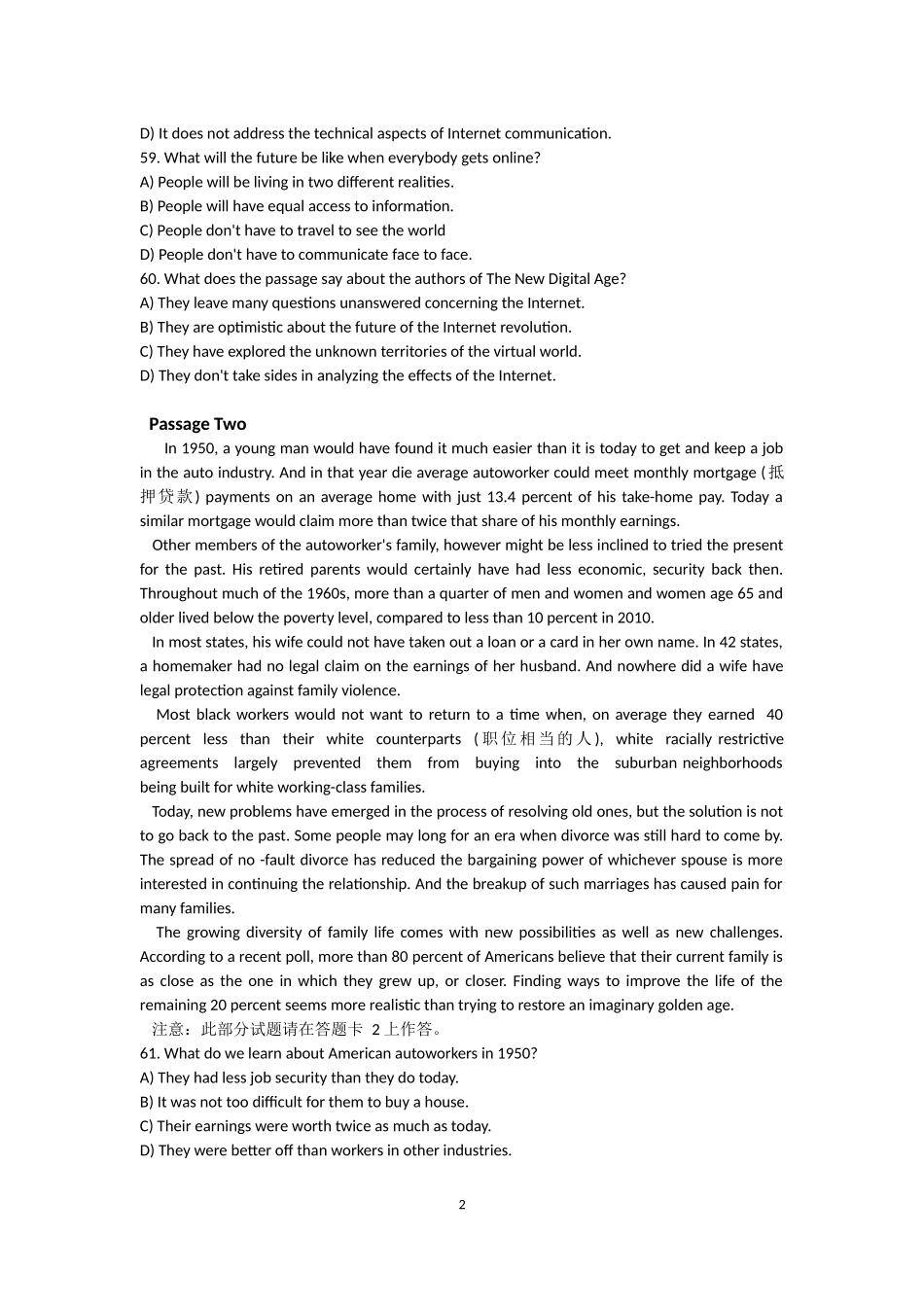 D) It does not address the technical aspects of Internet communication.
59. What will the future be like when everybody gets online?
A) People will be living in two different realities.
B) People will have equal access to information.
C) People don't have to travel to see the world
D) People don't have to communicate face to face.
60. What does the passage say about the authors of The New Digital Age?
A) They leave many questions unanswered concerning the Internet.
B) They are optimistic about the future of the Internet revolution.
C) They have explored the unknown territories of the virtual world.
D) They don't take sides in analyzing the effects of the Internet.

Passage Two

In 1950, a young man would have found it much easier than it is today to get and keep a job in the auto industry. And in that year die average autoworker could meet monthly mortgage (抵押贷款) payments on an average home with just 13.4 percent of his take-home pay. Today a similar mortgage would claim more than twice that share of his monthly earnings.

Other members of the autoworker's family, however might be less inclined to tried the present for the past. His retired parents would certainly have had less economic, security back then. Throughout much of the 1960s, more than a quarter of men and women and women age 65 and older lived below the poverty level, compared to less than 10 percent in 2010.

In most states, his wife could not have taken out a loan or a card in her own name. In 42 states, a homemaker had no legal claim on the earnings of her husband. And nowhere did a wife have legal protection against family violence.

Most black workers would not want to return to a time when, on average they earned 40 percent less than their white counterparts (职位相当的人), white racially restrictive agreements largely prevented them from buying into the suburban neighborhoods being built for white working-class families.

Today, new problems have emerged in the process of resolving old ones, but the solution is not to go back to the past. Some people may long for an era when divorce was still hard to come by. The spread of no -fault divorce has reduced the bargaining power of whichever spouse is more interested in continuing the relationship. And the breakup of such marriages has caused pain for many families.

The growing diversity of family life comes with new possibilities as well as new challenges. According to a recent poll, more than 80 percent of Americans believe that their current family is as close as the one in which they grew up, or closer. Finding ways to improve the life of the remaining 20 percent seems more realistic than trying to restore an imaginary golden age.

注意：此部分试题请在答题卡 2 上作答。
61. What do we learn about American autoworkers in 1950?
A) They had less job security than they do today.
B) It was not too difficult for them to buy a house.
C) Their earnings were worth twice as much as today.
D) They were better off than workers in other industries.

2